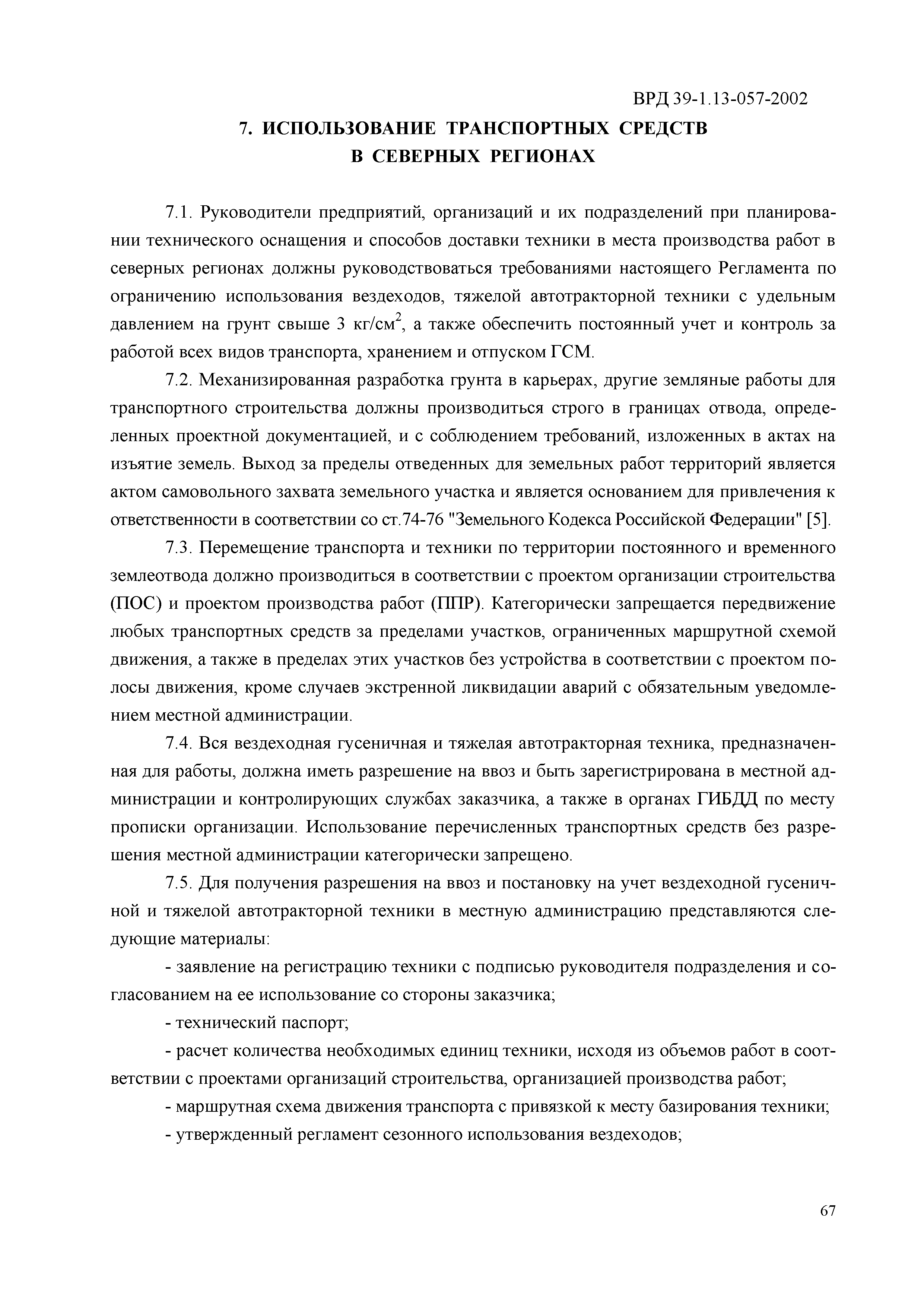 ВРД 39-1.13-057-2002

7. ИСПОЛЬЗОВАНИЕ ТРАНСПОРТНЫХ СРЕДСТВ В СЕВЕРНЫХ РЕГИОНАХ

7.1. Руководители предприятий, организаций и их подразделений при планировании технического оснащения и способов доставки техники в места производства работ в северных регионах должны руководствоваться требованиями настоящего Регламента по ограничению использования вездеходов, тяжелой автотракторной техники с удельным давлением на грунт свыше 3 кг/см$^2$, а также обеспечить постоянный учет и контроль за работой всех видов транспорта, хранением и отпуском ГСМ.

7.2. Механизированная разработка грунта в карьерах, другие земляные работы для транспортного строительства должны производиться строго в границах отвода, определенных проектной документацией, и с соблюдением требований, изложенных в актах на изъятие земель. Выход за пределы отведенных для земельных работ территорий является актом самовольного захвата земельного участка и является основанием для привлечения к ответственности в соответствии со ст.74-76 "Земельного Кодекса Российской Федерации" [5].

7.3. Перемещение транспорта и техники по территории постоянного и временного землеотвода должно производиться в соответствии с проектом организации строительства (ПОС) и проектом производства работ (ППР). Категорически запрещается передвижение любых транспортных средств за пределами участков, ограниченных маршрутной схемой движения, а также в пределах этих участков без устройства в соответствии с проектом полосы движения, кроме случаев экстренной ликвидации аварий с обязательным уведомлением местной администрации.

7.4. Вся вездеходная гусеничная и тяжелая автотракторная техника, предназначенная для работы, должна иметь разрешение на ввоз и быть зарегистрирована в местной администрации и контролирующих службах заказчика, а также в органах ГИБДД по месту прописки организации. Использование перечисленных транспортных средств без разрешения местной администрации категорически запрещено.

7.5. Для получения разрешения на ввоз и постановку на учет вездеходной гусеничной и тяжелой автотракторной техники в местную администрацию представляются следующие материалы:

- заявление на регистрацию техники с подписью руководителя подразделения и согласованием на ее использование со стороны заказчика;

- технический паспорт;

- расчет количества необходимых единиц техники, исходя из объемов работ в соответствии с проектами организаций строительства, организацией производства работ;

- маршрутная схема движения транспорта с привязкой к месту базирования техники;

- утвержденный регламент сезонного использования вездеходов;

67